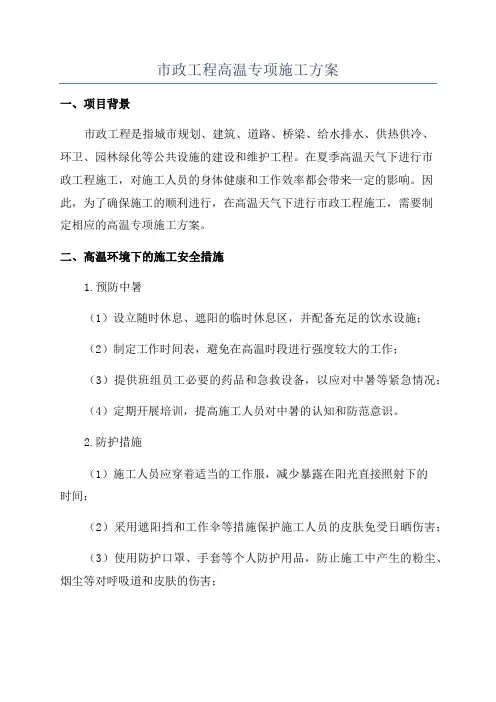 市政工程高温专项施工方案

一、项目背景

市政工程是指城市规划、建筑、道路、桥梁、给水排水、供热供冷、环卫、园林绿化等公共设施的建设和维护工程。在夏季高温天气下进行市政工程施工，对施工人员的身体健康和工作效率都会带来一定的影响。因此，为了确保施工的顺利进行，在高温天气下进行市政工程施工，需要制定相应的高温专项施工方案。

二、高温环境下的施工安全措施

1.预防中暑

（1）设立随时休息、遮阳的临时休息区，并配备充足的饮水设施；

（2）制定工作时间表，避免在高温时段进行强度较大的工作；

（3）提供班组员工必要的药品和急救设备，以应对中暑等紧急情况；

（4）定期开展培训，提高施工人员对中暑的认知和防范意识。

2.防护措施

（1）施工人员应穿着适当的工作服，减少暴露在阳光直接照射下的时间；

（2）采用遮阳挡和工作伞等措施保护施工人员的皮肤免受日晒伤害；

（3）使用防护口罩、手套等个人防护用品，防止施工中产生的粉尘、烟尘等对呼吸道和皮肤的伤害；